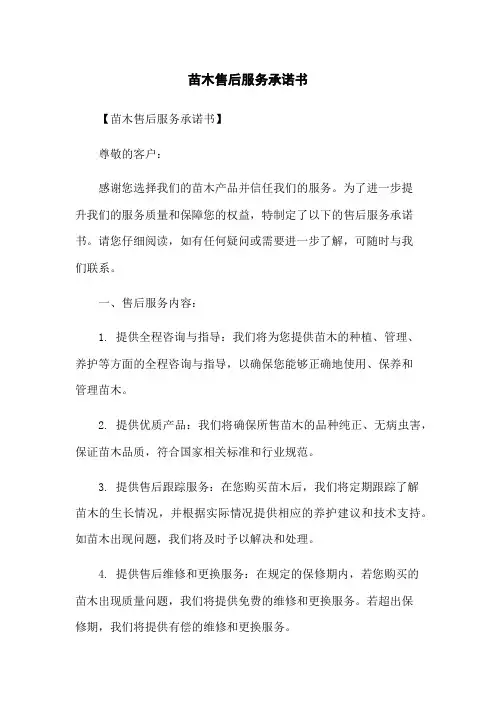 苗木售后服务承诺书

【苗木售后服务承诺书】

尊敬的客户：

感谢您选择我们的苗木产品并信任我们的服务。为了进一步提升我们的服务质量和保障您的权益，特制定了以下的售后服务承诺书。请您仔细阅读，如有任何疑问或需要进一步了解，可随时与我们联系。

一、售后服务内容：

1. 提供全程咨询与指导：我们将为您提供苗木的种植、管理、养护等方面的全程咨询与指导，以确保您能够正确地使用、保养和管理苗木。

2. 提供优质产品：我们将确保所售苗木的品种纯正、无病虫害，保证苗木品质，符合国家相关标准和行业规范。

3. 提供售后跟踪服务：在您购买苗木后，我们将定期跟踪了解苗木的生长情况，并根据实际情况提供相应的养护建议和技术支持。如苗木出现问题，我们将及时予以解决和处理。

4. 提供售后维修和更换服务：在规定的保修期内，若您购买的苗木出现质量问题，我们将提供免费的维修和更换服务。若超出保修期，我们将提供有偿的维修和更换服务。